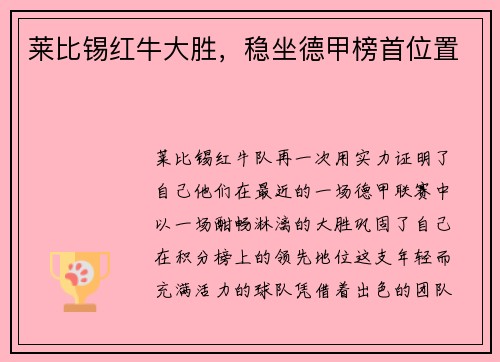 莱比锡红牛大胜，稳坐德甲榜首位置

莱比锡红牛队再一次用实力证明了自己他们在最近的一场德甲联赛中以一场酣畅淋漓的大胜巩固了自己在积分榜上的领先地位这支年轻而充满活力的球队凭借着出色的团队